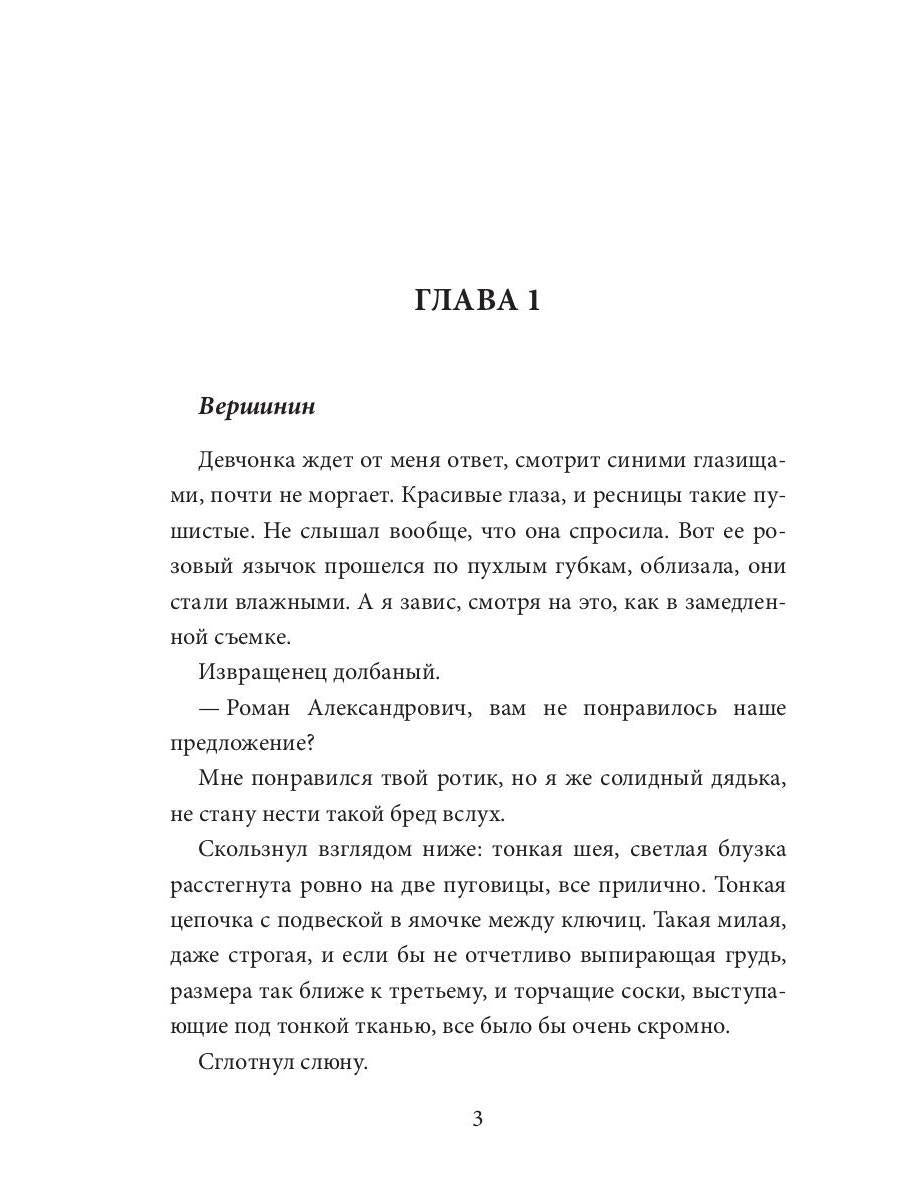 ГЛАВА 1

Вершинин

Девчонка ждет от меня ответ, смотрит синими глазищами, почти не моргает. Красивые глаза, и ресницы такие пушистые. Не слышал вообще, что она спросила. Вот ее розовый язычок прошелся по пухлым губкам, облизала, они стали влажными. А я завис, смотря на это, как в замедленной съемке.

Извращенец долбаный.

— Роман Александрович, вам не понравилось наше предложение?

Мне понравился твой ротик, но я же солидный дядька, не стану нести такой бред вслух.

Скользнул взглядом ниже: тонкая шея, светлая блузка расстегнута ровно на две пуговицы, все прилично. Тонкая цепочка с подвеской в ямочке между ключиц. Такая милая, даже строгая, и если бы не отчетливо выпирающая грудь, размера так ближе к третьему, и торчащие соски, выступающие под тонкой тканью, все было бы очень скромно.

Сглотнул слюну.

3